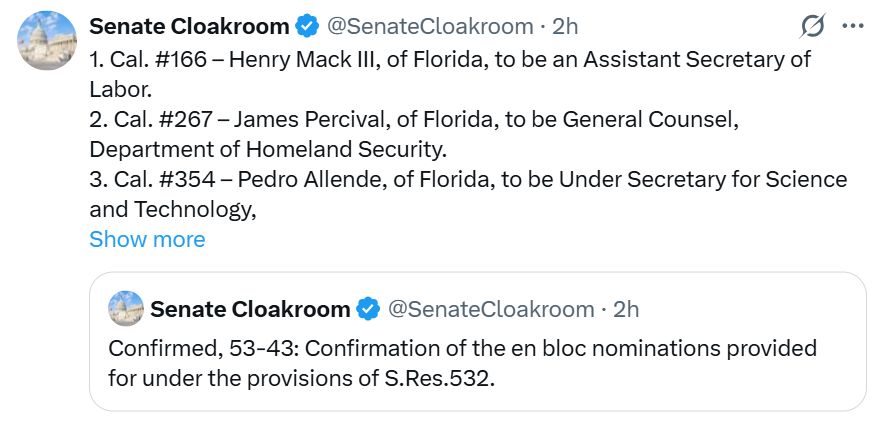 Senate Cloakroom @SenateCloakroom · 2h

1. Cal. #166 – Henry Mack III, of Florida, to be an Assistant Secretary of Labor.
2. Cal. #267 – James Percival, of Florida, to be General Counsel, Department of Homeland Security.
3. Cal. #354 – Pedro Allende, of Florida, to be Under Secretary for Science and Technology,
Show more

Senate Cloakroom @SenateCloakroom · 2h

Confirmed, 53-43: Confirmation of the en bloc nominations provided for under the provisions of S.Res.532.